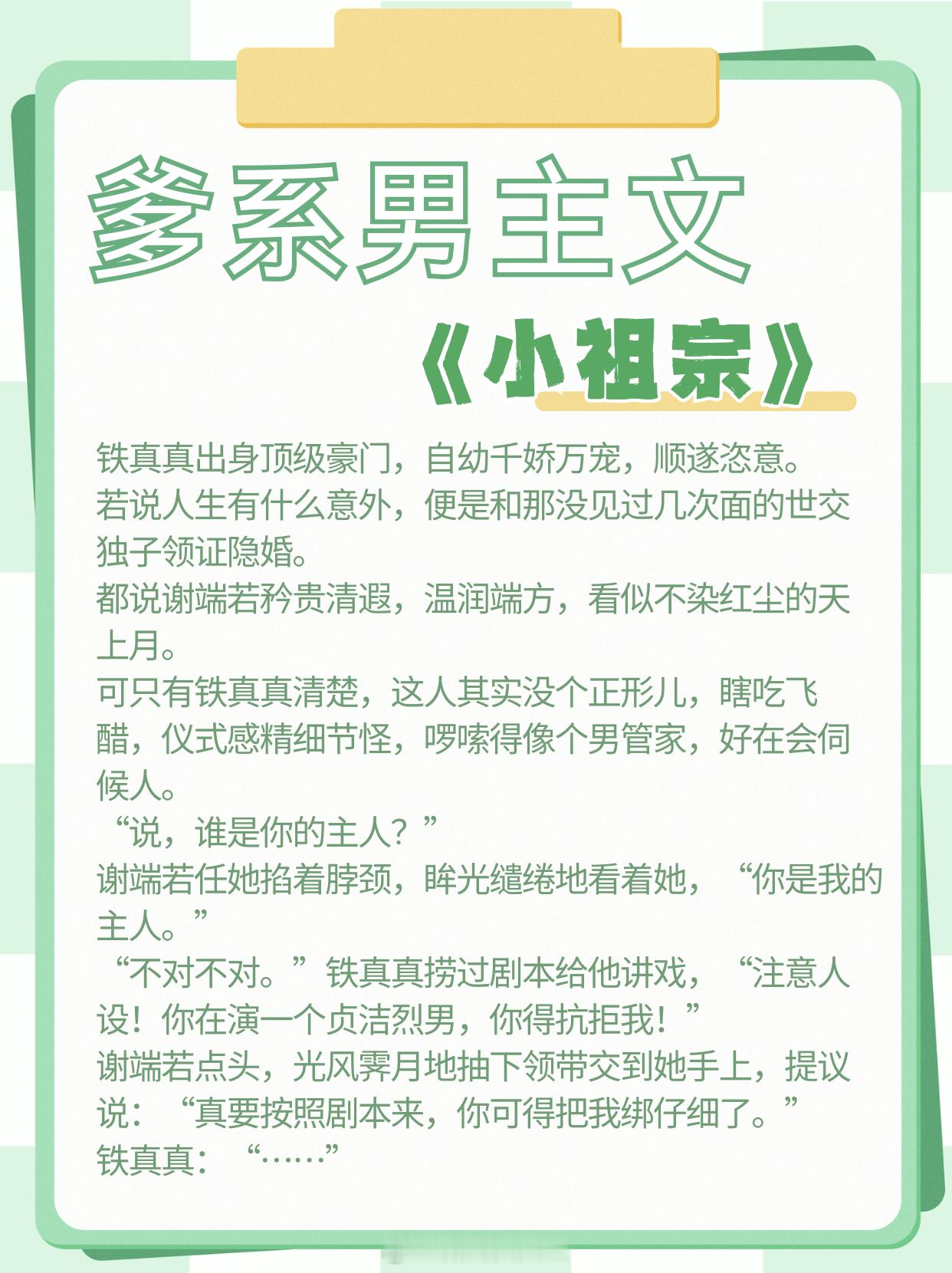 爹系男主文

《小祖宗》

铁真真出身顶级豪门，自幼千娇万宠，顺遂恣意。

若说人生有什么意外，便是和那没见过几次面的世交独子领证隐婚。

都说谢端若矜贵清遐，温润端方，看似不染红尘的天上月。

可只有铁真真清楚，这人其实没个正形儿，瞎吃飞醋，仪式感精细节怪，啰嗦得像个男管家，好在会伺候人。

“说，谁是你的主人？”

谢端若任她掐着脖颈，眸光缱绻地看着她，“你是我的主人。”

“不对不对。”铁真真捞过剧本给他讲戏，“注意人设！你在演一个贞洁烈男，你得抗拒我！”

谢端若点头，光风霁月地抽下领带交到她手上，提议说：“真要按照剧本来，你可得把我绑仔细了。”

铁真真：“……”